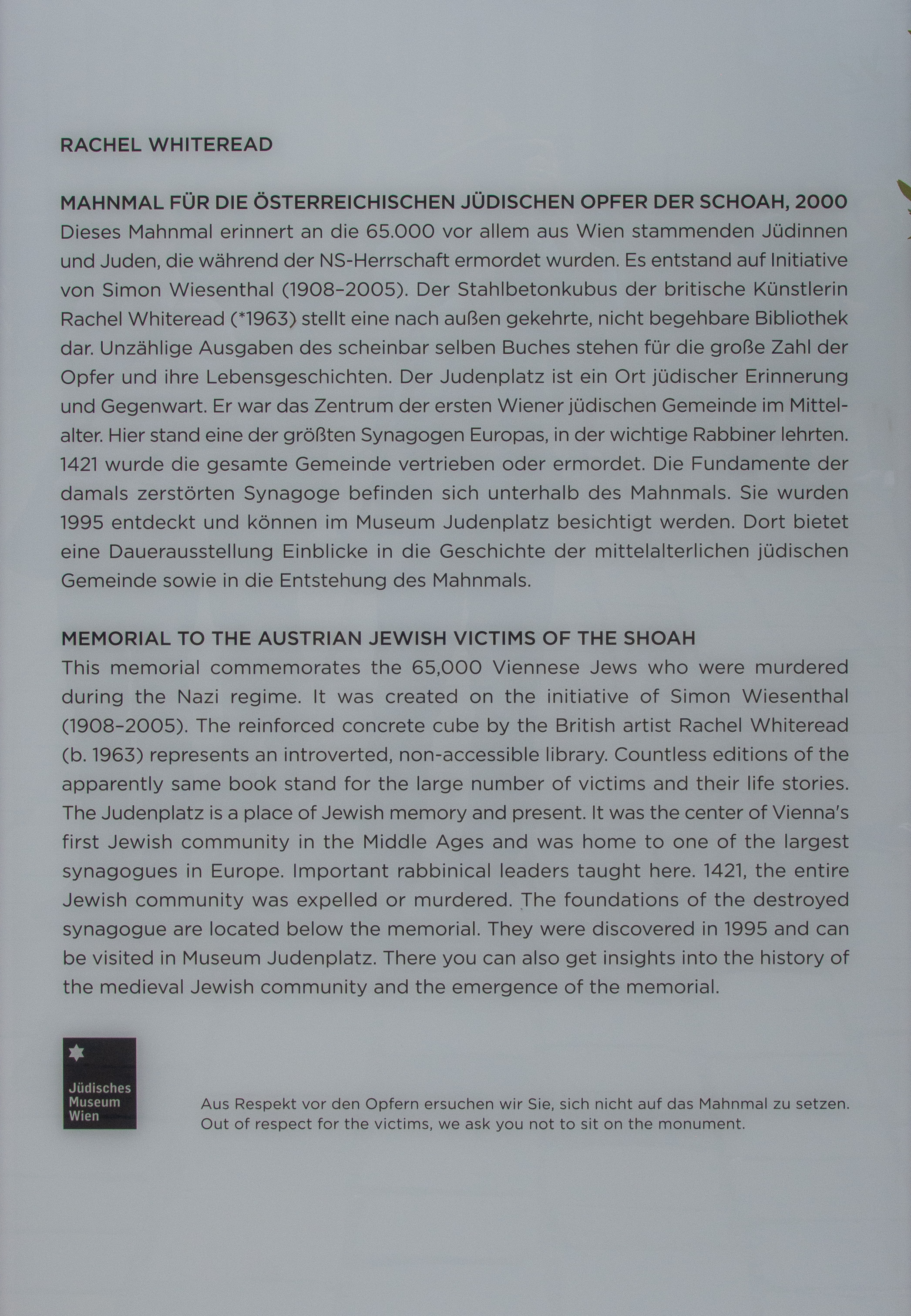 RACHEL WHITEREAD

MAHNMAL FÜR DIE ÖSTERREICHISCHEN JÜDISCHEN OPFER DER SCHOAH, 2000
Dieses Mahnmal erinnert an die 65.000 vor allem aus Wien stammenden Jüdinnen und Juden, die während der NS-Herrschaft ermordet wurden. Es entstand auf Initiative von Simon Wiesenthal (1908–2005). Der Stahlbetonkubus der britische Künstlerin Rachel Whiteread (*1963) stellt eine nach außen gekehrte, nicht begehbare Bibliothek dar. Unzählige Ausgaben des scheinbar selben Buches stehen für die große Zahl der Opfer und ihre Lebensgeschichten. Der Judenplatz ist ein Ort jüdischer Erinnerung und Gegenwart. Er war das Zentrum der ersten Wiener jüdischen Gemeinde im Mittelalter. Hier stand eine der größten Synagogen Europas, in der wichtige Rabbiner lehrten. 1421 wurde die gesamte Gemeinde vertrieben oder ermordet. Die Fundamente der damals zerstörten Synagoge befinden sich unterhalb des Mahnmals. Sie wurden 1995 entdeckt und können im Museum Judenplatz besichtigt werden. Dort bietet eine Dauerausstellung Einblicke in die Geschichte der mittelalterlichen jüdischen Gemeinde sowie in die Entstehung des Mahnmals.

MEMORIAL TO THE AUSTRIAN JEWISH VICTIMS OF THE SHOAH
This memorial commemorates the 65,000 Viennese Jews who were murdered during the Nazi regime. It was created on the initiative of Simon Wiesenthal (1908–2005). The reinforced concrete cube by the British artist Rachel Whiteread (b. 1963) represents an introverted, non-accessible library. Countless editions of the apparently same book stand for the large number of victims and their life stories. The Judenplatz is a place of Jewish memory and present. It was the center of Vienna's first Jewish community in the Middle Ages and was home to one of the largest synagogues in Europe. Important rabbinical leaders taught here. 1421, the entire Jewish community was expelled or murdered. The foundations of the destroyed synagogue are located below the memorial. They were discovered in 1995 and can be visited in Museum Judenplatz. There you can also get insights into the history of the medieval Jewish community and the emergence of the memorial.

Jüdisches Museum Wien

Aus Respekt vor den Opfern ersuchen wir Sie, sich nicht auf das Mahnmal zu setzen.
Out of respect for the victims, we ask you not to sit on the monument.